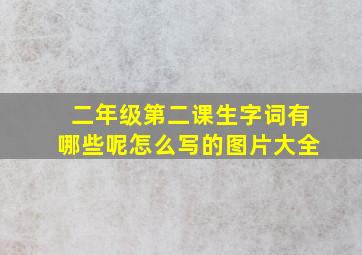 二年级第二课生字词有哪些呢怎么写的图片大全